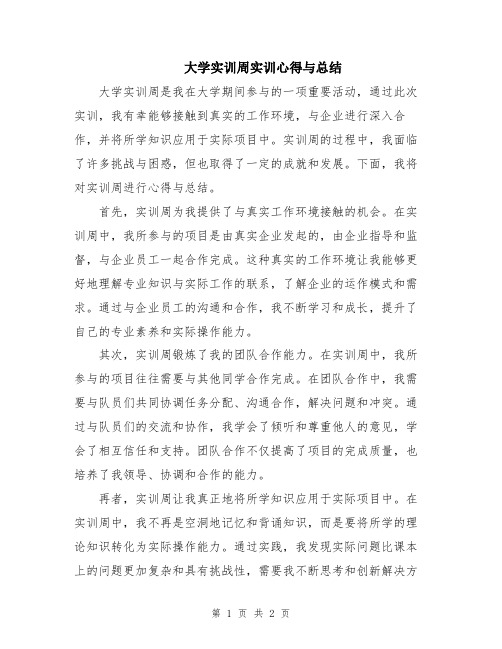 大学实训周实训心得与总结

大学实训周是我在大学期间参与的一项重要活动，通过此次实训，我有幸能够接触到真实的工作环境，与企业进行深入合作，并将所学知识应用于实际项目中。实训周的过程中，我面临了许多挑战与困惑，但也取得了一定的成就和发展。下面，我将对实训周进行心得与总结。

首先，实训周为我提供了与真实工作环境接触的机会。在实训周中，我所参与的项目是由真实企业发起的，由企业指导和监督，与企业员工一起合作完成。这种真实的工作环境让我能够更好地理解专业知识与实际工作的联系，了解企业的运作模式和需求。通过与企业员工的沟通和合作，我不断学习和成长，提升了自己的专业素养和实际操作能力。

其次，实训周锻炼了我的团队合作能力。在实训周中，我所参与的项目往往需要与其他同学合作完成。在团队合作中，我需要与队员们共同协调任务分配、沟通合作，解决问题和冲突。通过与队员们的交流和协作，我学会了倾听和尊重他人的意见，学会了相互信任和支持。团队合作不仅提高了项目的完成质量，也培养了我领导、协调和合作的能力。

再者，实训周让我真正地将所学知识应用于实际项目中。在实训周中，我不再是空洞地记忆和背诵知识，而是要将所学的理论知识转化为实际操作能力。通过实践，我发现实际问题比课本上的问题更加复杂和具有挑战性，需要我不断思考和创新解决方

第 1 页 共 2 页